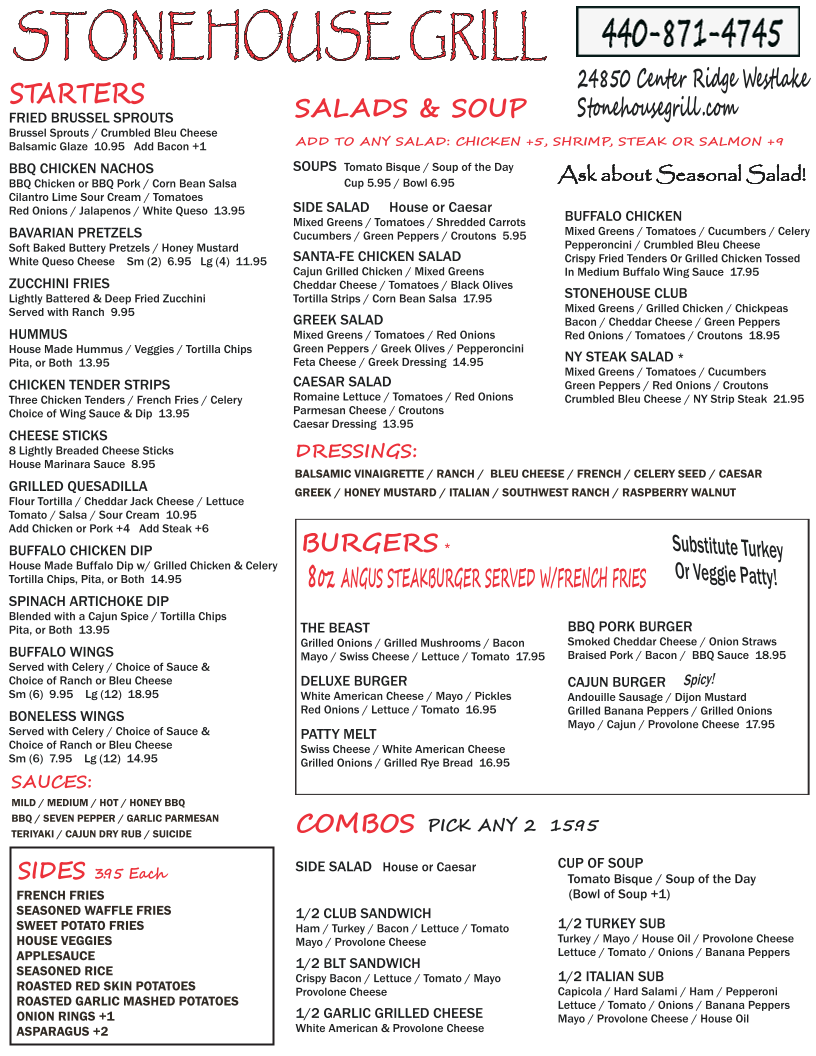 STONEHOUSE GRILL

440-871-4745

24850 Center Ridge Westlake
Stonehousegrill.com

STARTERS

FRIED BRUSSEL SPROUTS
Brussel Sprouts / Crumbled Bleu Cheese
Balsamic Glaze 10.95 Add Bacon +1

BBQ CHICKEN NACHOS
BBQ Chicken or BBQ Pork / Corn Bean Salsa
Cilantro Lime Sour Cream / Tomatoes
Red Onions / Jalapenos / White Queso 13.95

BAVARIAN PRETZELS
Soft Baked Buttery Pretzels / Honey Mustard
White Queso Cheese Sm (2) 6.95 Lg (4) 11.95

ZUCCHINI FRIES
Lightly Battered & Deep Fried Zucchini
Served with Ranch 9.95

HUMMUS
House Made Hummus / Veggies / Tortilla Chips
Pita, or Both 13.95

CHICKEN TENDER STRIPS
Three Chicken Tenders / French Fries / Celery
Choice of Wing Sauce & Dip 13.95

CHEESE STICKS
8 Lightly Breaded Cheese Sticks
House Marinara Sauce 8.95

GRILLED QUESADILLA
Flour Tortilla / Cheddar Jack Cheese / Lettuce
Tomato / Salsa / Sour Cream 10.95
Add Chicken or Pork +4 Add Steak +6

BUFFALO CHICKEN DIP
House Made Buffalo Dip w/ Grilled Chicken & Celery
Tortilla Chips, Pita, or Both 14.95

SPINACH ARTICHOKE DIP
Blended with a Cajun Spice / Tortilla Chips
Pita, or Both 13.95

BUFFALO WINGS
Served with Celery / Choice of Sauce &
Choice of Ranch or Bleu Cheese
Sm (6) 9.95 Lg (12) 18.95

BONELESS WINGS
Served with Celery / Choice of Sauce &
Choice of Ranch or Bleu Cheese
Sm (6) 7.95 Lg (12) 14.95

SAUCES:
MILD / MEDIUM / HOT / HONEY BBQ
BBQ / SEVEN PEPPER / GARLIC PARMESAN
TERIYAKI / CAJUN DRY RUB / SUICIDE

SIDES 3.95 Each
FRENCH FRIES
SEASONED WAFFLE FRIES
SWEET POTATO FRIES
HOUSE VEGGIES
APPLESAUCE
SEASONED RICE
ROASTED RED SKIN POTATOES
ROASTED GARLIC MASHED POTATOES
ONION RINGS +1
ASPARAGUS +2

SALADS & SOUP

ADD TO ANY SALAD: CHICKEN +5, SHRIMP, STEAK OR SALMON +9

SOUPS Tomato Bisque / Soup of the Day
Cup 5.95 / Bowl 6.95

SIDE SALAD House or Caesar
Mixed Greens / Tomatoes / Shredded Carrots
Cucumbers / Green Peppers / Croutons 5.95

SANTA-FE CHICKEN SALAD
Cajun Grilled Chicken / Mixed Greens
Cheddar Cheese / Tomatoes / Black Olives
Tortilla Strips / Corn Bean Salsa 17.95

GREEK SALAD
Mixed Greens / Tomatoes / Red Onions
Green Peppers / Greek Olives / Pepperoncini
Feta Cheese / Greek Dressing 14.95

CAESAR SALAD
Romaine Lettuce / Tomatoes / Red Onions
Parmesan Cheese / Croutons
Caesar Dressing 13.95

Ask about Seasonal Salad!

BUFFALO CHICKEN
Mixed Greens / Tomatoes / Cucumbers / Celery
Pepperoncini / Crumbled Bleu Cheese
Crispy Fried Tenders Or Grilled Chicken Tossed
In Medium Buffalo Wing Sauce 17.95

STONEHOUSE CLUB
Mixed Greens / Grilled Chicken / Chickpeas
Bacon / Cheddar Cheese / Green Peppers
Red Onions / Tomatoes / Croutons 18.95

NY STEAK SALAD *
Mixed Greens / Tomatoes / Cucumbers
Green Peppers / Red Onions / Croutons
Crumbled Bleu Cheese / NY Strip Steak 21.95

DRESSINGS:
BALSAMIC VINAIGRETTE / RANCH / BLEU CHEESE / FRENCH / CELERY SEED / CAESAR
GREEK / HONEY MUSTARD / ITALIAN / SOUTHWEST RANCH / RASPBERRY WALNUT

BURGERS *
8oz ANGUS STEAKBURGER SERVED W/FRENCH FRIES

Substitute Turkey Or Veggie Patty!

THE BEAST
Grilled Onions / Grilled Mushrooms / Bacon
Mayo / Swiss Cheese / Lettuce / Tomato 17.95

DELUXE BURGER
White American Cheese / Mayo / Pickles
Red Onions / Lettuce / Tomato 16.95

PATTY MELT
Swiss Cheese / White American Cheese
Grilled Onions / Grilled Rye Bread 16.95

BBQ PORK BURGER
Smoked Cheddar Cheese / Onion Straws
Braised Pork / Bacon / BBQ Sauce 18.95

CAJUN BURGER Spicy!
Andouille Sausage / Dijon Mustard
Grilled Banana Peppers / Grilled Onions
Mayo / Cajun / Provolone Cheese 17.95

COMBOS PICK ANY 2 15.95

SIDE SALAD House or Caesar

1/2 CLUB SANDWICH
Ham / Turkey / Bacon / Lettuce / Tomato
Mayo / Provolone Cheese

1/2 BLT SANDWICH
Crispy Bacon / Lettuce / Tomato / Mayo
Provolone Cheese

1/2 GARLIC GRILLED CHEESE
White American & Provolone Cheese

CUP OF SOUP
Tomato Bisque / Soup of the Day
(Bowl of Soup +1)

1/2 TURKEY SUB
Turkey / Mayo / House Oil / Provolone Cheese
Lettuce / Tomato / Onions / Banana Peppers

1/2 ITALIAN SUB
Capicola / Hard Salami / Ham / Pepperoni
Lettuce / Tomato / Onions / Banana Peppers
Mayo / Provolone Cheese / House Oil